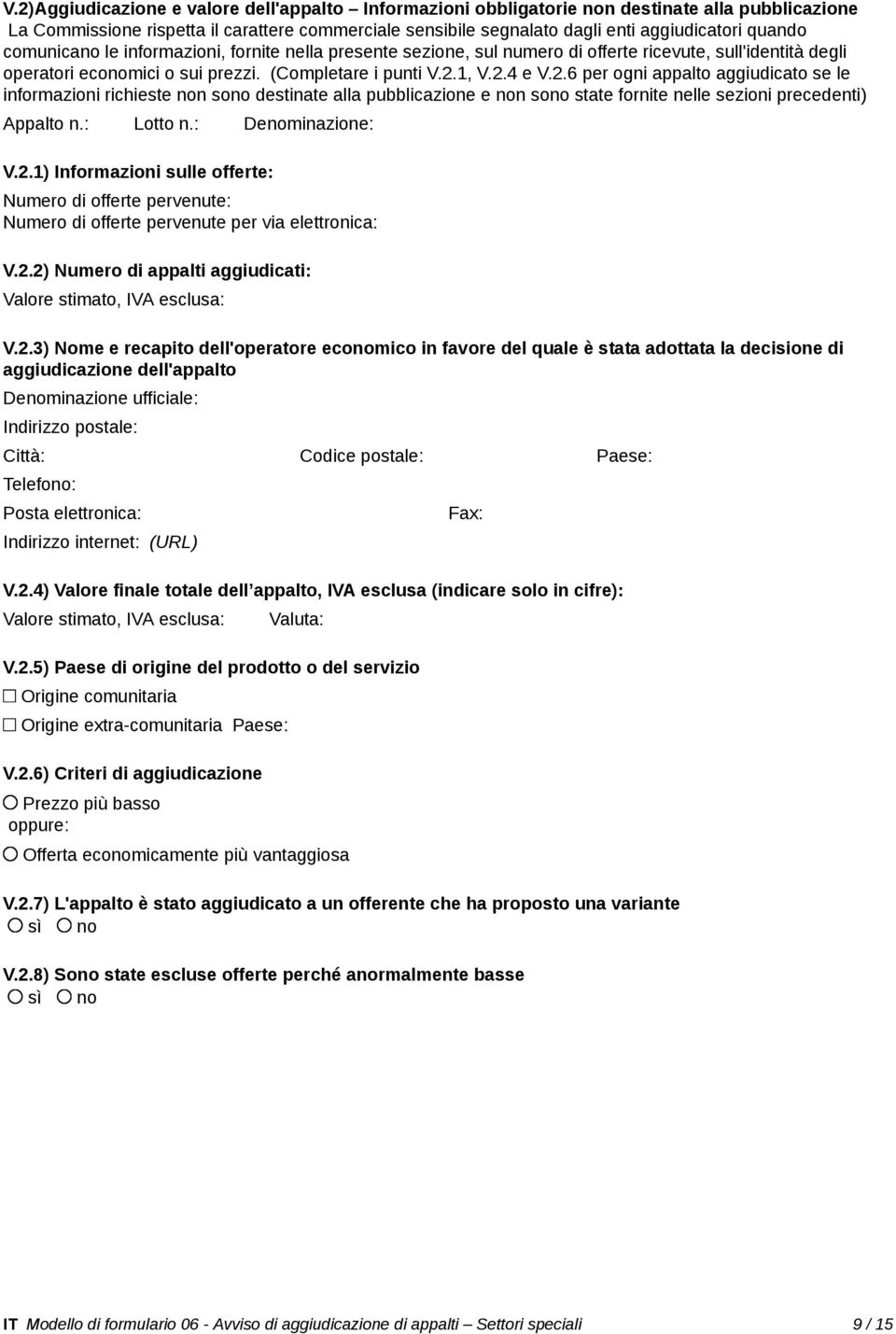 V.2)Aggiudicazione e valore dell'appalto – Informazioni obbligatorie non destinate alla pubblicazione
La Commissione rispetta il carattere commerciale sensibile segnalato dagli enti aggiudicatori quando comunicano le informazioni, fornite nella presente sezione, sul numero di offerte ricevute, sull'identità degli operatori economici o sui prezzi. (Completare i punti V.2.1, V.2.4 e V.2.6 per ogni appalto aggiudicato se le informazioni richieste non sono destinate alla pubblicazione e non sono state fornite nelle sezioni precedenti)

Appalto n.: Lotto n.: Denominazione:

V.2.1) Informazioni sulle offerte:
Numero di offerte pervenute:
Numero di offerte pervenute per via elettronica:

V.2.2) Numero di appalti aggiudicati:
Valore stimato, IVA esclusa:

V.2.3) Nome e recapito dell'operatore economico in favore del quale è stata adottata la decisione di aggiudicazione dell'appalto
Denominazione ufficiale:
Indirizzo postale:
Città: Codice postale: Paese:
Telefono:
Posta elettronica: Fax:
Indirizzo internet: (URL)

V.2.4) Valore finale totale dell appalto, IVA esclusa (indicare solo in cifre):
Valore stimato, IVA esclusa: Valuta:

V.2.5) Paese di origine del prodotto o del servizio
☐ Origine comunitaria
☐ Origine extra-comunitaria Paese:

V.2.6) Criteri di aggiudicazione
○ Prezzo più basso
oppure:
○ Offerta economicamente più vantaggiosa

V.2.7) L'appalto è stato aggiudicato a un offerente che ha proposto una variante
○ sì ○ no

V.2.8) Sono state escluse offerte perché anormalmente basse
○ sì ○ no

IT Modello di formulario 06 - Avviso di aggiudicazione di appalti – Settori speciali 9 / 15